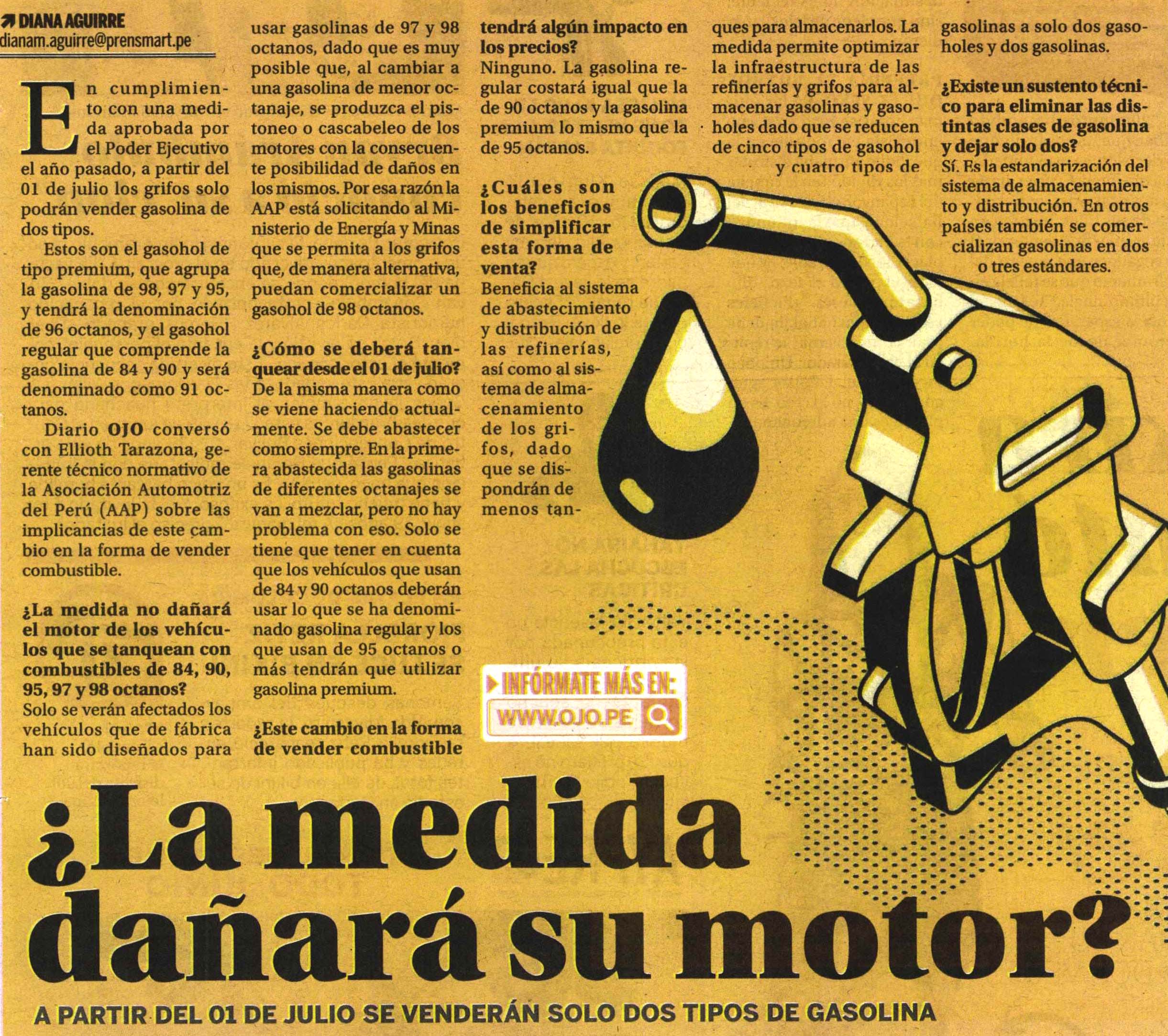 DIANA AGUIRRE
dianam.aguirre@prensmart.pe

En cumplimiento con una medida aprobada por el Poder Ejecutivo el año pasado, a partir del 01 de julio los grifos solo podrán vender gasolina de dos tipos.

Estos son el gasohol de tipo premium, que agrupa la gasolina de 98, 97 y 95, y tendrá la denominación de 96 octanos, y el gasohol regular que comprende la gasolina de 84 y 90 y será denominado como 91 octanos.

Diario OJO conversó con Ellioth Tarazona, gerente técnico normativo de la Asociación Automotriz del Perú (AAP) sobre las implicancias de este cambio en la forma de vender combustible.

¿La medida no dañará el motor de los vehículos que se tanquean con combustibles de 84, 90, 95, 97 y 98 octanos?
Solo se verán afectados los vehículos que de fábrica han sido diseñados para usar gasolinas de 97 y 98 octanos, dado que es muy posible que, al cambiar a una gasolina de menor octanaje, se produzca el pistoneo o cascabeleo de los motores con la consecuente posibilidad de daños en los mismos. Por esa razón la AAP está solicitando al Ministerio de Energía y Minas que se permita a los grifos que, de manera alternativa, puedan comercializar un gasohol de 98 octanos.

¿Cómo se deberá tanquear desde el 01 de julio?
De la misma manera como se viene haciendo actualmente. Se debe abastecer como siempre. En la primera abastecida las gasolinas de diferentes octanajes se van a mezclar, pero no hay problema con eso. Solo se tiene que tener en cuenta que los vehículos que usan de 84 y 90 octanos deberán usar lo que se ha denominado gasolina regular y los que usan de 95 octanos o más tendrán que utilizar gasolina premium.

¿Este cambio en la forma de vender combustible tendrá algún impacto en los precios?
Ninguno. La gasolina regular costará igual que la de 90 octanos y la gasolina premium lo mismo que la de 95 octanos.

¿Cuáles son los beneficios de simplificar esta forma de venta?
Beneficia al sistema de abastecimiento y distribución de las refinerías, así como al sistema de almacenamiento de los grifos, dado que se dispondrán de menos tanques para almacenarlos. La medida permite optimizar la infraestructura de las refinerías y grifos para almacenar gasolinas y gasoholes dado que se reducen de cinco tipos de gasohol y cuatro tipos de gasolinas a solo dos gasoholes y dos gasolinas.

¿Existe un sustento técnico para eliminar las distintas clases de gasolina y dejar solo dos?
Sí. Es la estandarización del sistema de almacenamiento y distribución. En otros países también se comercializan gasolinas en dos o tres estándares.

INFÓRMATE MÁS EN:
WWW.OJO.PE

¿La medida dañará su motor?

A PARTIR DEL 01 DE JULIO SE VENDERÁN SOLO DOS TIPOS DE GASOLINA